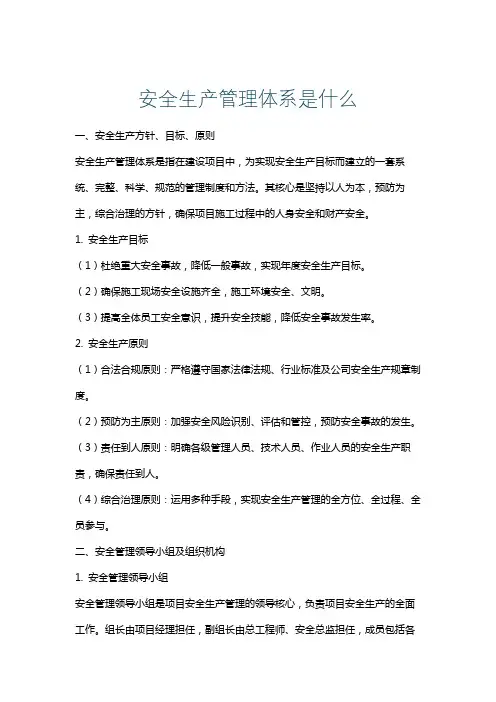 安全生产管理体系是什么

一、安全生产方针、目标、原则

安全生产管理体系是指在建设项目中，为实现安全生产目标而建立的一套系统、完整、科学、规范的管理制度和方法。其核心是坚持以人为本，预防为主，综合治理的方针，确保项目施工过程中的人身安全和财产安全。

1. 安全生产目标

（1）杜绝重大安全事故，降低一般事故，实现年度安全生产目标。

（2）确保施工现场安全设施齐全，施工环境安全、文明。

（3）提高全体员工安全意识，提升安全技能，降低安全事故发生率。

2. 安全生产原则

（1）合法合规原则：严格遵守国家法律法规、行业标准及公司安全生产规章制度。

（2）预防为主原则：加强安全风险识别、评估和管控，预防安全事故的发生。

（3）责任到人原则：明确各级管理人员、技术人员、作业人员的安全生产职责，确保责任到人。

（4）综合治理原则：运用多种手段，实现安全生产管理的全方位、全过程、全员参与。

二、安全管理领导小组及组织机构

1. 安全管理领导小组

安全管理领导小组是项目安全生产管理的领导核心，负责项目安全生产的全面工作。组长由项目经理担任，副组长由总工程师、安全总监担任，成员包括各